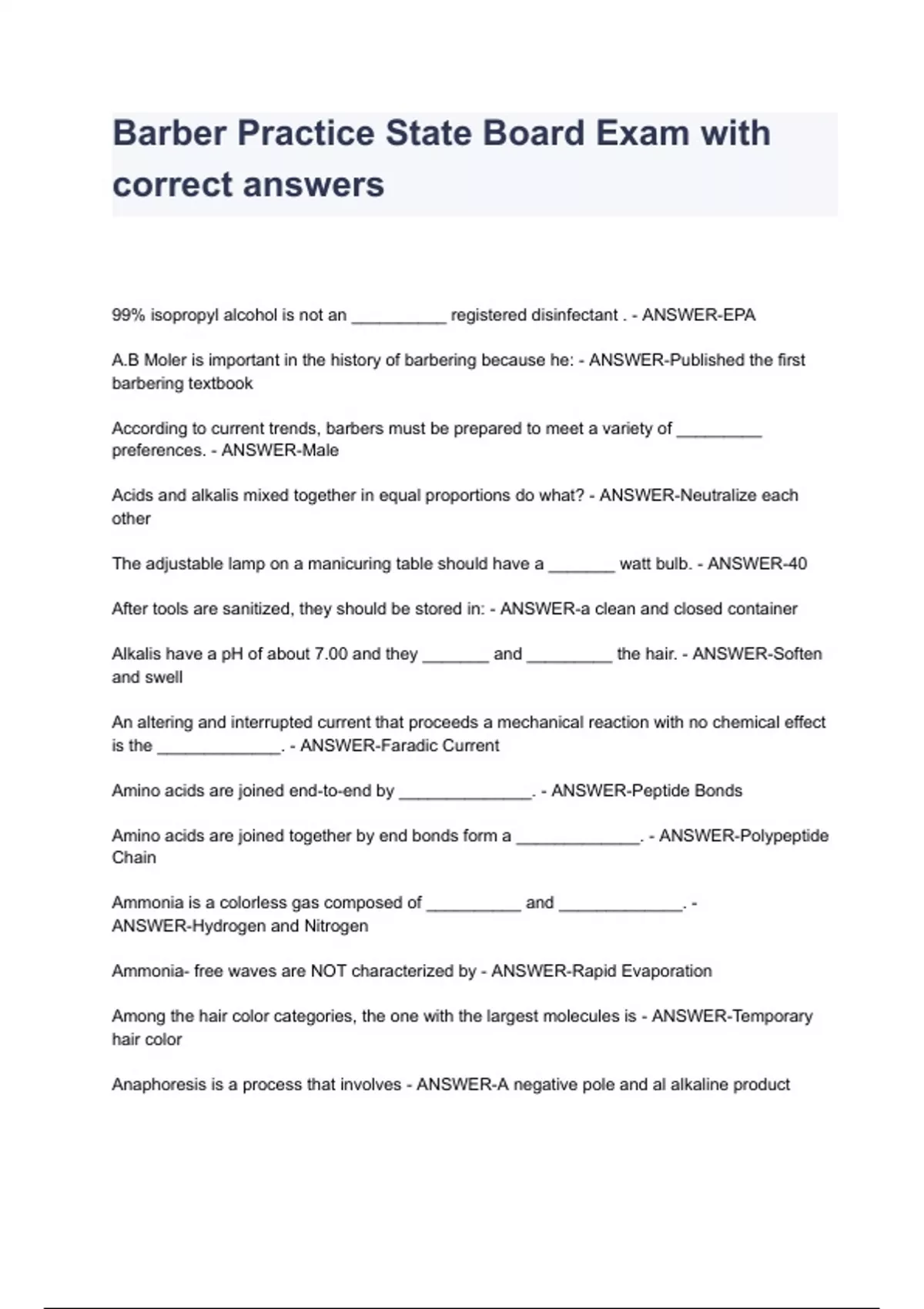 Barber Practice State Board Exam with correct answers

99% isopropyl alcohol is not an __________ registered disinfectant . - ANSWER-EPA

A.B Moler is important in the history of barbering because he: - ANSWER-Published the first barbering textbook

According to current trends, barbers must be prepared to meet a variety of _________ preferences. - ANSWER-Male

Acids and alkalis mixed together in equal proportions do what? - ANSWER-Neutralize each other

The adjustable lamp on a manicuring table should have a _______ watt bulb. - ANSWER-40

After tools are sanitized, they should be stored in: - ANSWER-a clean and closed container

Alkalis have a pH of about 7.00 and they _______ and _________ the hair. - ANSWER-Soften and swell

An altering and interrupted current that proceeds a mechanical reaction with no chemical effect is the _____________. - ANSWER-Faradic Current

Amino acids are joined end-to-end by ______________. - ANSWER-Peptide Bonds

Amino acids are joined together by end bonds form a _____________. - ANSWER-Polypeptide Chain

Ammonia is a colorless gas composed of __________ and _____________. - ANSWER-Hydrogen and Nitrogen

Ammonia- free waves are NOT characterized by - ANSWER-Rapid Evaporation

Among the hair color categories, the one with the largest molecules is - ANSWER-Temporary hair color

Anaphoresis is a process that involves - ANSWER-A negative pole and al alkaline product